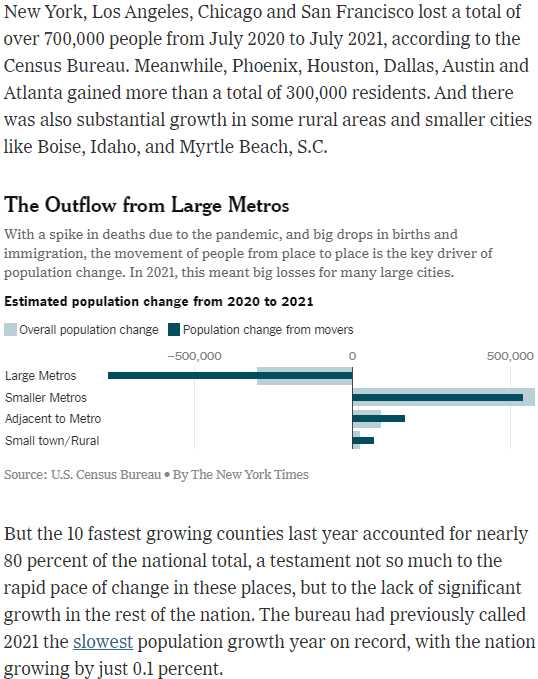 New York, Los Angeles, Chicago and San Francisco lost a total of over 700,000 people from July 2020 to July 2021, according to the Census Bureau. Meanwhile, Phoenix, Houston, Dallas, Austin and Atlanta gained more than a total of 300,000 residents. And there was also substantial growth in some rural areas and smaller cities like Boise, Idaho, and Myrtle Beach, S.C.

The Outflow from Large Metros

With a spike in deaths due to the pandemic, and big drops in births and immigration, the movement of people from place to place is the key driver of population change. In 2021, this meant big losses for many large cities.

Estimated population change from 2020 to 2021

Overall population change
Population change from movers

−500,000
0
500,000

Large Metros
Smaller Metros
Adjacent to Metro
Small town/Rural

Source: U.S. Census Bureau • By The New York Times

But the 10 fastest growing counties last year accounted for nearly 80 percent of the national total, a testament not so much to the rapid pace of change in these places, but to the lack of significant growth in the rest of the nation. The bureau had previously called 2021 the slowest population growth year on record, with the nation growing by just 0.1 percent.